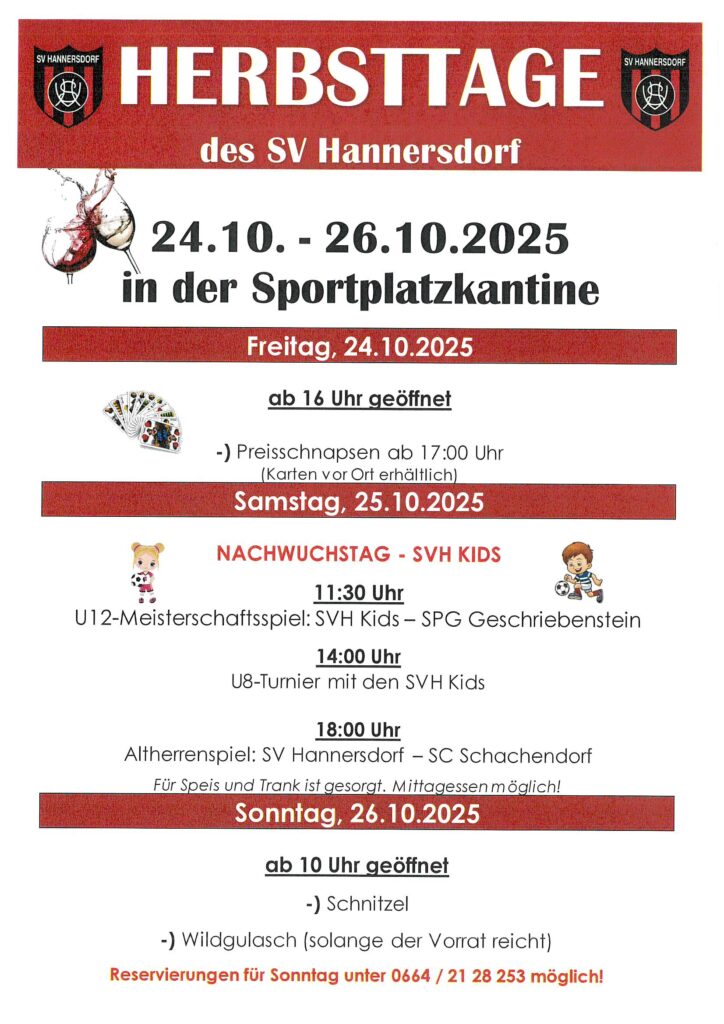 SV HANNERSDORF

HERBSTTAGE

SV HANNERSDORF

des SV Hannersdorf

24.10. - 26.10.2025
in der Sportplatzkantine

Freitag, 24.10.2025

ab 16 Uhr geöffnet

-) Preisschnapsen ab 17:00 Uhr
(Karten vor Ort erhältlich)

Samstag, 25.10.2025

NACHWUCHSTAG - SVH KIDS

11:30 Uhr
U12-Meisterschaftsspiel: SVH Kids – SPG Geschriebenstein

14:00 Uhr
U8-Turnier mit den SVH Kids

18:00 Uhr
Altherrenspiel: SV Hannersdorf – SC Schachendorf

Für Speis und Trank ist gesorgt. Mittagessen möglich!

Sonntag, 26.10.2025

ab 10 Uhr geöffnet

-) Schnitzel

-) Wildgulasch (solange der Vorrat reicht)

Reservierungen für Sonntag unter 0664 / 21 28 253 möglich!